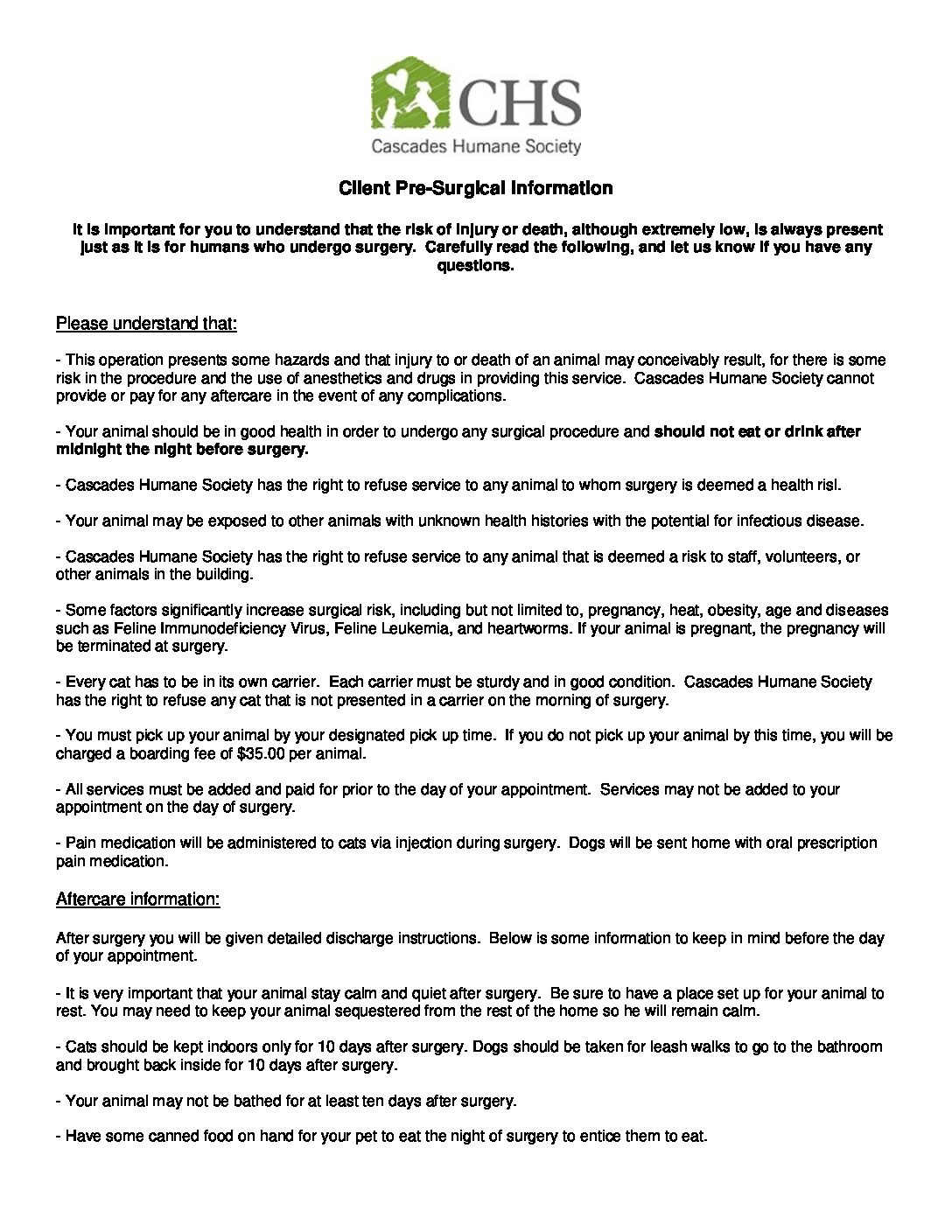 CHS
Cascades Humane Society

Client Pre-Surgical Information

It is important for you to understand that the risk of injury or death, although extremely low, is always present just as it is for humans who undergo surgery. Carefully read the following, and let us know if you have any questions.

Please understand that:

- This operation presents some hazards and that injury to or death of an animal may conceivably result, for there is some risk in the procedure and the use of anesthetics and drugs in providing this service. Cascades Humane Society cannot provide or pay for any aftercare in the event of any complications.

- Your animal should be in good health in order to undergo any surgical procedure and should not eat or drink after midnight the night before surgery.

- Cascades Humane Society has the right to refuse service to any animal to whom surgery is deemed a health risl.

- Your animal may be exposed to other animals with unknown health histories with the potential for infectious disease.

- Cascades Humane Society has the right to refuse service to any animal that is deemed a risk to staff, volunteers, or other animals in the building.

- Some factors significantly increase surgical risk, including but not limited to, pregnancy, heat, obesity, age and diseases such as Feline Immunodeficiency Virus, Feline Leukemia, and heartworms. If your animal is pregnant, the pregnancy will be terminated at surgery.

- Every cat has to be in its own carrier. Each carrier must be sturdy and in good condition. Cascades Humane Society has the right to refuse any cat that is not presented in a carrier on the morning of surgery.

- You must pick up your animal by your designated pick up time. If you do not pick up your animal by this time, you will be charged a boarding fee of $35.00 per animal.

- All services must be added and paid for prior to the day of your appointment. Services may not be added to your appointment on the day of surgery.

- Pain medication will be administered to cats via injection during surgery. Dogs will be sent home with oral prescription pain medication.

Aftercare information:

After surgery you will be given detailed discharge instructions. Below is some information to keep in mind before the day of your appointment.

- It is very important that your animal stay calm and quiet after surgery. Be sure to have a place set up for your animal to rest. You may need to keep your animal sequestered from the rest of the home so he will remain calm.

- Cats should be kept indoors only for 10 days after surgery. Dogs should be taken for leash walks to go to the bathroom and brought back inside for 10 days after surgery.

- Your animal may not be bathed for at least ten days after surgery.

- Have some canned food on hand for your pet to eat the night of surgery to entice them to eat.